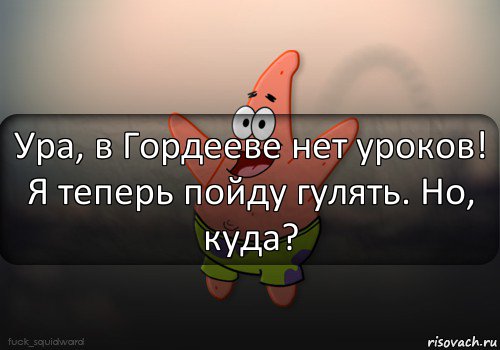 Ура, в Гордееве нет уроков! Я теперь пойду гулять. Но, куда?

fuck_squidward

risovach.ru